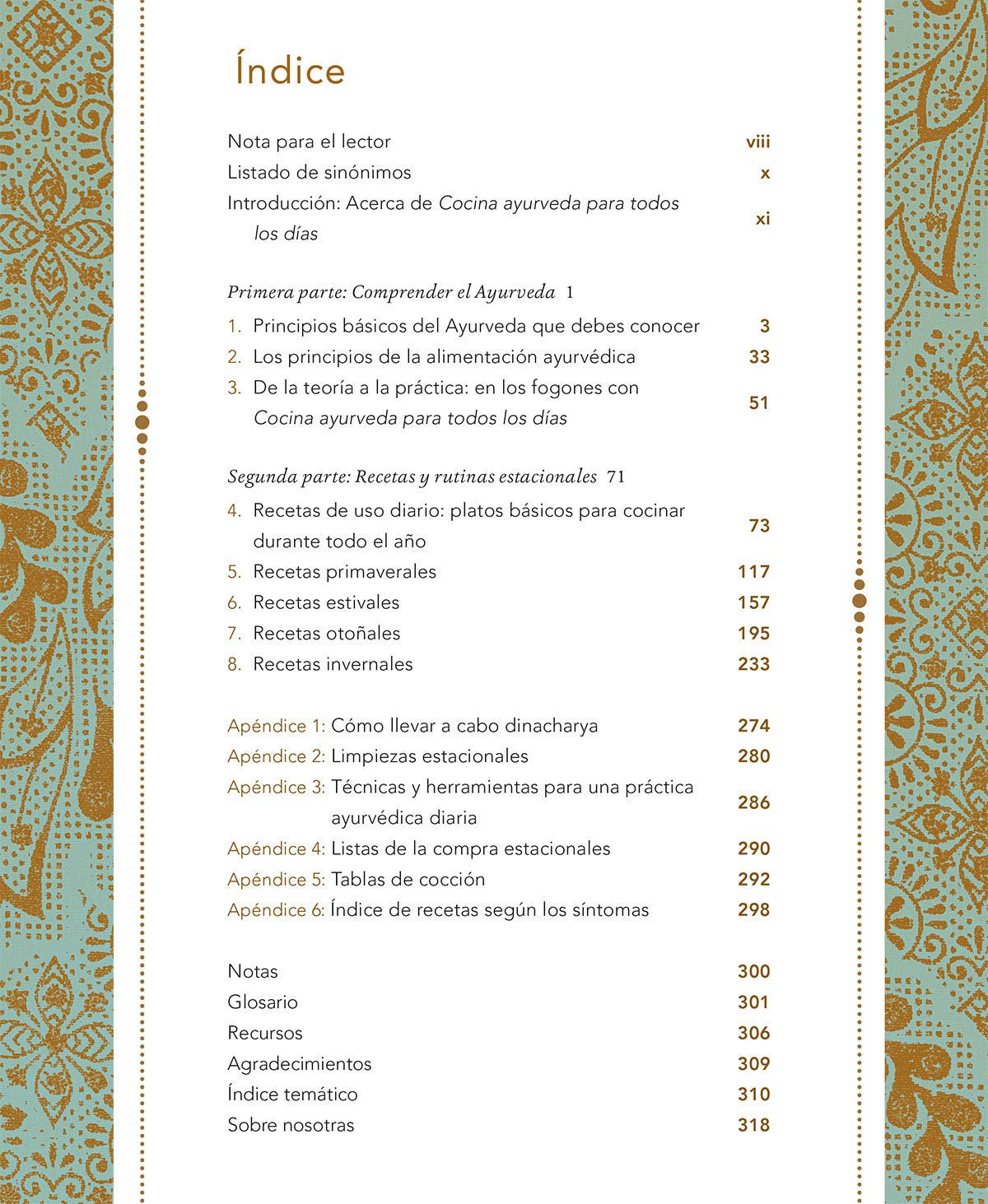 Índice

Nota para el lector viii
Listado de sinónimos x
Introducción: Acerca de Cocina ayurveda para todos los días xi

Primera parte: Comprender el Ayurveda 1

1. Principios básicos del Ayurveda que debes conocer 3
2. Los principios de la alimentación ayurvédica 33
3. De la teoría a la práctica: en los fogones con Cocina ayurveda para todos los días 51

Segunda parte: Recetas y rutinas estacionales 71

4. Recetas de uso diario: platos básicos para cocinar durante todo el año 73
5. Recetas primaverales 117
6. Recetas estivales 157
7. Recetas otoñales 195
8. Recetas invernales 233

Apéndice 1: Cómo llevar a cabo dinacharya 274
Apéndice 2: Limpiezas estacionales 280
Apéndice 3: Técnicas y herramientas para una práctica ayurvédica diaria 286
Apéndice 4: Listas de la compra estacionales 290
Apéndice 5: Tablas de cocción 292
Apéndice 6: Índice de recetas según los síntomas 298

Notas 300
Glosario 301
Recursos 306
Agradecimientos 309
Índice temático 310
Sobre nosotras 318